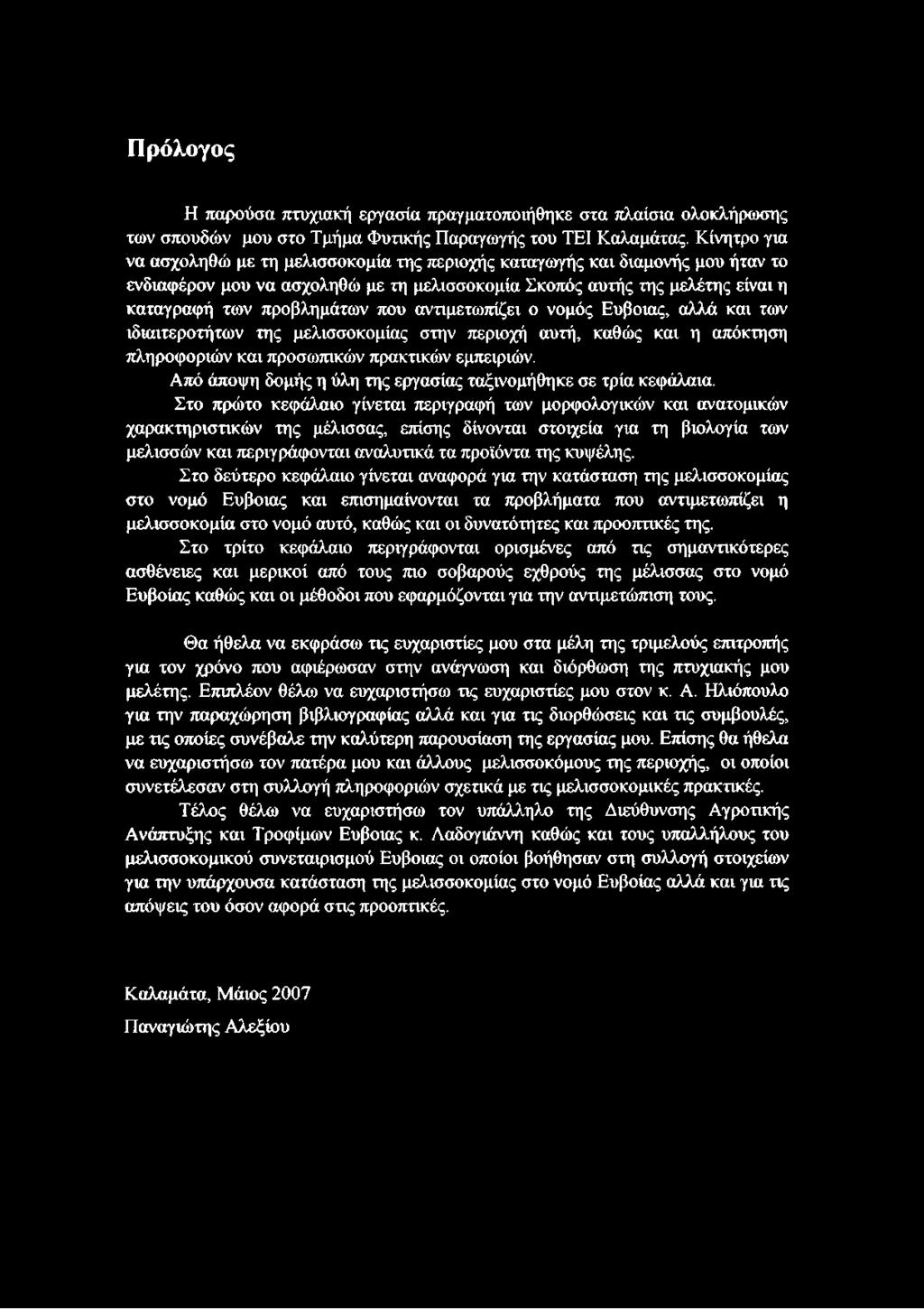 Πρόλογος

Η παρούσα πτυχιακή εργασία πραγματοποιήθηκε στα πλαίσια ολοκλήρωσης των σπουδών μου στο Τμήμα Φυτικής Παραγωγής του ΤΕΙ Καλαμάτας. Κίνητρο για να ασχοληθώ με τη μελισσοκομία της περιοχής καταγωγής και διαμονής μου ήταν το ενδιαφέρον μου να ασχοληθώ με τη μελισσοκομία Σκοπός αυτής της μελέτης είναι η καταγραφή των προβλημάτων που αντιμετωπίζει ο νομός Ευβοιας, αλλά και των ιδιαιτεροτήτων της μελισσοκομίας στην περιοχή αυτή, καθώς και η απόκτηση πληροφοριών και προσωπικών πρακτικών εμπειριών.

Από άποψη δομής η ύλη της εργασίας ταξινομήθηκε σε τρία κεφάλαια.

Στο πρώτο κεφάλαιο γίνεται περιγραφή των μορφολογικών και ανατομικών χαρακτηριστικών της μέλισσας, επίσης δίνονται στοιχεία για τη βιολογία των μελισσών και περιγράφονται αναλυτικά τα προϊόντα της κυψέλης.

Στο δεύτερο κεφάλαιο γίνεται αναφορά για την κατάσταση της μελισσοκομίας στο νομό Ευβοιας και επισημαίνονται τα προβλήματα που αντιμετωπίζει η μελισσοκομία στο νομό αυτό, καθώς και οι δυνατότητες και προοπτικές της.

Στο τρίτο κεφάλαιο περιγράφονται ορισμένες από τις σημαντικότερες ασθένειες και μερικοί από τους πιο σοβαρούς εχθρούς της μέλισσας στο νομό Ευβοίας καθώς και οι μέθοδοι που εφαρμόζονται για την αντιμετώπιση τους.

Θα ήθελα να εκφράσω τις ευχαριστίες μου στα μέλη της τριμελούς επιτροπής για τον χρόνο που αφιέρωσαν στην ανάγνωση και διόρθωση της πτυχιακής μου μελέτης. Επιπλέον θέλω να ευχαριστήσω τις ευχαριστίες μου στον κ. Α. Ηλιόπουλο για την παραχώρηση βιβλιογραφίας αλλά και για τις διορθώσεις και τις συμβουλές, με τις οποίες συνέβαλε την καλύτερη παρουσίαση της εργασίας μου. Επίσης θα ήθελα να ευχαριστήσω τον πατέρα μου και άλλους μελισσοκόμους της περιοχής, οι οποίοι συνετέλεσαν στη συλλογή πληροφοριών σχετικά με τις μελισσοκομικές πρακτικές.

Τέλος θέλω να ευχαριστήσω τον υπάλληλο της Διεύθυνσης Αγροτικής Ανάπτυξης και Τροφίμων Ευβοιας κ. Λαδογιάννη καθώς και τους υπαλλήλους του μελισσοκομικού συνεταιρισμού Ευβοιας οι οποίοι βοήθησαν στη συλλογή στοιχείων για την υπάρχουσα κατάσταση της μελισσοκομίας στο νομό Ευβοίας αλλά και για τις απόψεις του όσον αφορά στις προοπτικές.

Καλαμάτα, Μάιος 2007
Παναγιώτης Αλεξίου